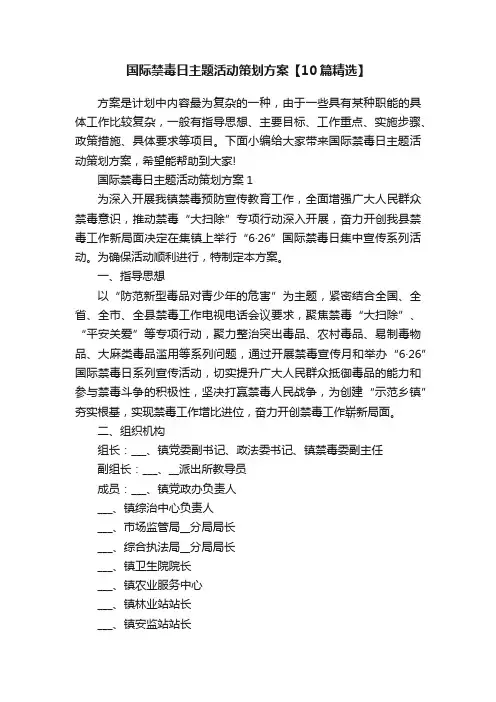 国际禁毒日主题活动策划方案【10篇精选】

方案是计划中内容最为复杂的一种，由于一些具有某种职能的具体工作比较复杂，一般有指导思想、主要目标、工作重点、实施步骤、政策措施、具体要求等项目。下面小编给大家带来国际禁毒日主题活动策划方案，希望能帮助到大家!

国际禁毒日主题活动策划方案1

为深入开展我镇禁毒预防宣传教育工作，全面增强广大人民群众禁毒意识，推动禁毒“大扫除”专项行动深入开展，奋力开创我县禁毒工作新局面决定在集镇上举行“6·26”国际禁毒日集中宣传系列活动。为确保活动顺利进行，特制定本方案。

一、指导思想

以“防范新型毒品对青少年的危害”为主题，紧密结合全国、全省、全市、全县禁毒工作电视电话会议要求，聚焦禁毒“大扫除”、“平安关爱”等专项行动，聚力整治突出毒品、农村毒品、易制毒物品、大麻类毒品滥用等系列问题，通过开展禁毒宣传月和举办“6·26”国际禁毒日系列宣传活动，切实提升广大人民群众抵御毒品的能力和参与禁毒斗争的积极性，坚决打赢禁毒人民战争，为创建“示范乡镇”夯实根基，实现禁毒工作增比进位，奋力开创禁毒工作崭新局面。

二、组织机构

组长：___、镇党委副书记、政法委书记、镇禁毒委副主任

副组长：___、__派出所教导员

成员：___、镇党政办负责人

___、镇综治中心负责人

___、市场监管局__分局局长

___、综合执法局__分局局长

___、镇卫生院院长

___、镇农业服务中心

___、镇林业站站长

___、镇安监站站长